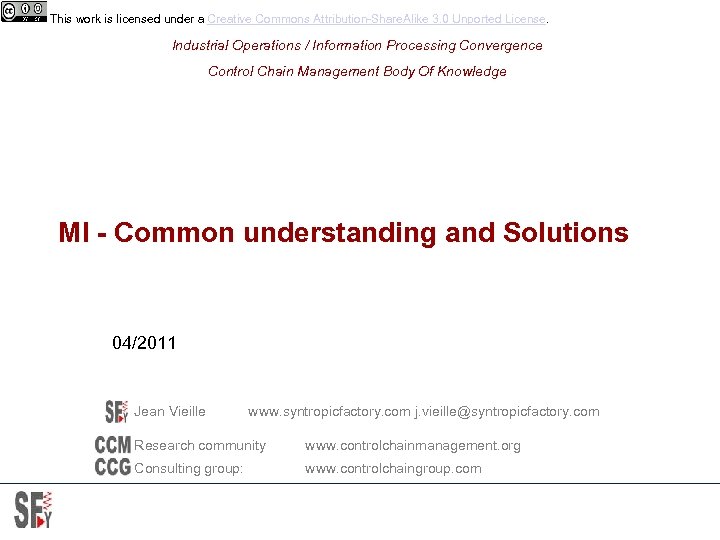 This work is licensed under a Creative Commons Attribution-ShareAlike 3.0 Unported License.

Industrial Operations / Information Processing Convergence

Control Chain Management Body Of Knowledge

MI - Common understanding and Solutions

04/2011

SFY Jean Vieille www.syntropicfactory.com j.vieille@syntropicfactory.com

CCM Research community www.controlchainmanagement.org

CCG Consulting group: www.controlchaingroup.com

SFY